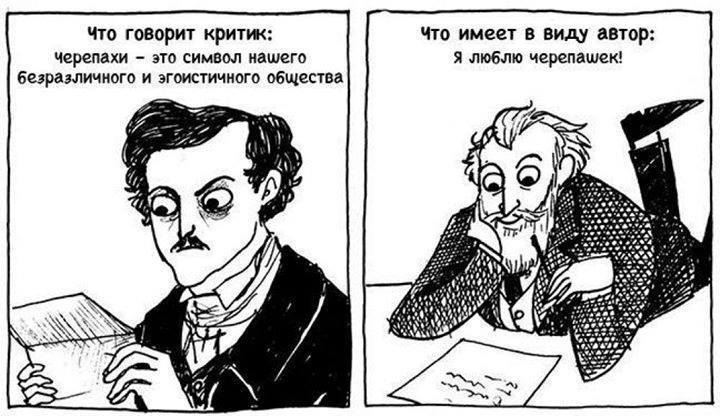 Что говорит критик:
Черепахи – это символ нашего безразличного и эгоистичного общества

Что имеет в виду автор:
Я люблю черепашек!